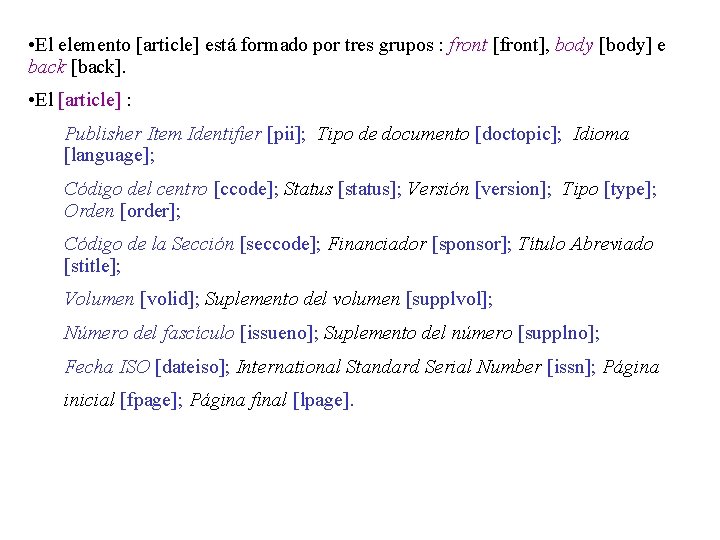 •El elemento [article] está formado por tres grupos : front [front], body [body] e back [back].

•El [article] :

Publisher Item Identifier [pii]; Tipo de documento [doctopic]; Idioma [language];

Código del centro [ccode]; Status [status]; Versión [version]; Tipo [type]; Orden [order];

Código de la Sección [seccode]; Financiador [sponsor]; Título Abreviado [stitle];

Volumen [volid]; Suplemento del volumen [supplvol];

Número del fascículo [issueno]; Suplemento del número [supplno];

Fecha ISO [dateiso]; International Standard Serial Number [issn]; Página inicial [fpage]; Página final [lpage].